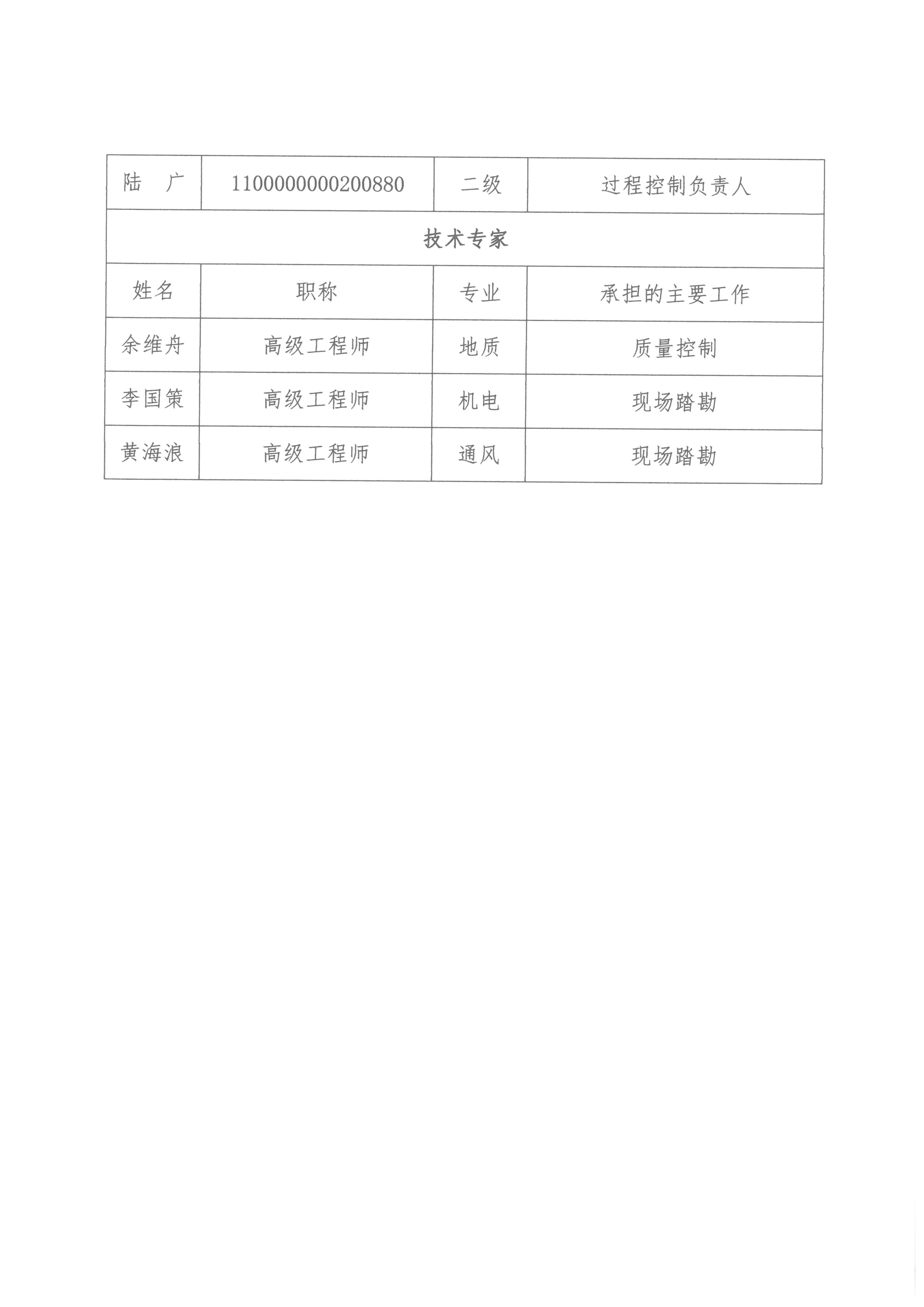 | 陆　广 | 1100000000200880 | 二级 | 过程控制负责人 |
|---|---|---|---|
| 技术专家 | | | |
| 姓名 | 职称 | 专业 | 承担的主要工作 |
| 余维舟 | 高级工程师 | 地质 | 质量控制 |
| 李国策 | 高级工程师 | 机电 | 现场踏勘 |
| 黄海浪 | 高级工程师 | 通风 | 现场踏勘 |